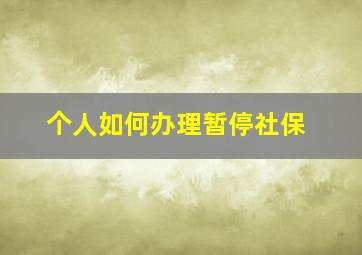 个人如何办理暂停社保